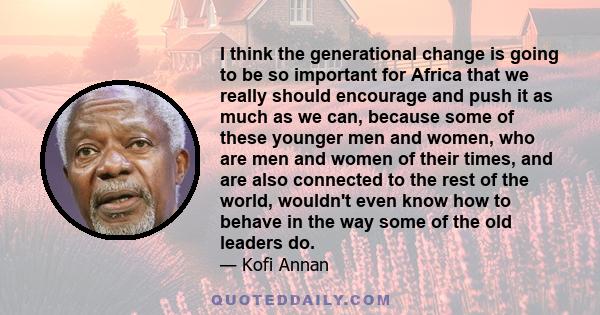 I think the generational change is going to be so important for Africa that we really should encourage and push it as much as we can, because some of these younger men and women, who are men and women of their times, and are also connected to the rest of the world, wouldn't even know how to behave in the way some of the old leaders do.

— Kofi Annan

QUOTEDDAILY.COM